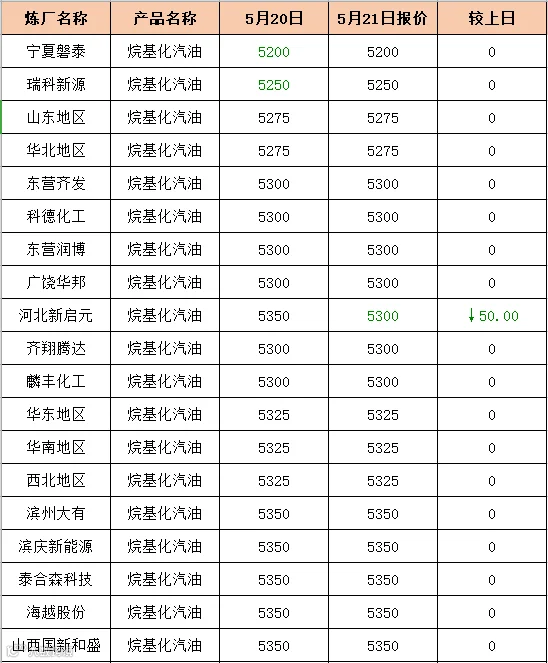 | 炼厂名称 | 产品名称 | 5月20日 | 5月21日报价 | 较上日 |
|---|---|---|---|---|
| 宁夏磐泰 | 烷基化汽油 | 5200 | 5200 | 0 |
| 瑞科新源 | 烷基化汽油 | 5250 | 5250 | 0 |
| 山东地区 | 烷基化汽油 | 5275 | 5275 | 0 |
| 华北地区 | 烷基化汽油 | 5275 | 5275 | 0 |
| 东营齐发 | 烷基化汽油 | 5300 | 5300 | 0 |
| 科德化工 | 烷基化汽油 | 5300 | 5300 | 0 |
| 东营润博 | 烷基化汽油 | 5300 | 5300 | 0 |
| 广饶华邦 | 烷基化汽油 | 5300 | 5300 | 0 |
| 河北新启元 | 烷基化汽油 | 5350 | 5300 | ↓50.00 |
| 齐翔腾达 | 烷基化汽油 | 5300 | 5300 | 0 |
| 麟丰化工 | 烷基化汽油 | 5300 | 5300 | 0 |
| 华东地区 | 烷基化汽油 | 5325 | 5325 | 0 |
| 华南地区 | 烷基化汽油 | 5325 | 5325 | 0 |
| 西北地区 | 烷基化汽油 | 5325 | 5325 | 0 |
| 滨州大有 | 烷基化汽油 | 5350 | 5350 | 0 |
| 滨庆新能源 | 烷基化汽油 | 5350 | 5350 | 0 |
| 泰合森科技 | 烷基化汽油 | 5350 | 5350 | 0 |
| 海越股份 | 烷基化汽油 | 5350 | 5350 | 0 |
| 山西国新和盛 | 烷基化汽油 | 5350 | 5350 | 0 |